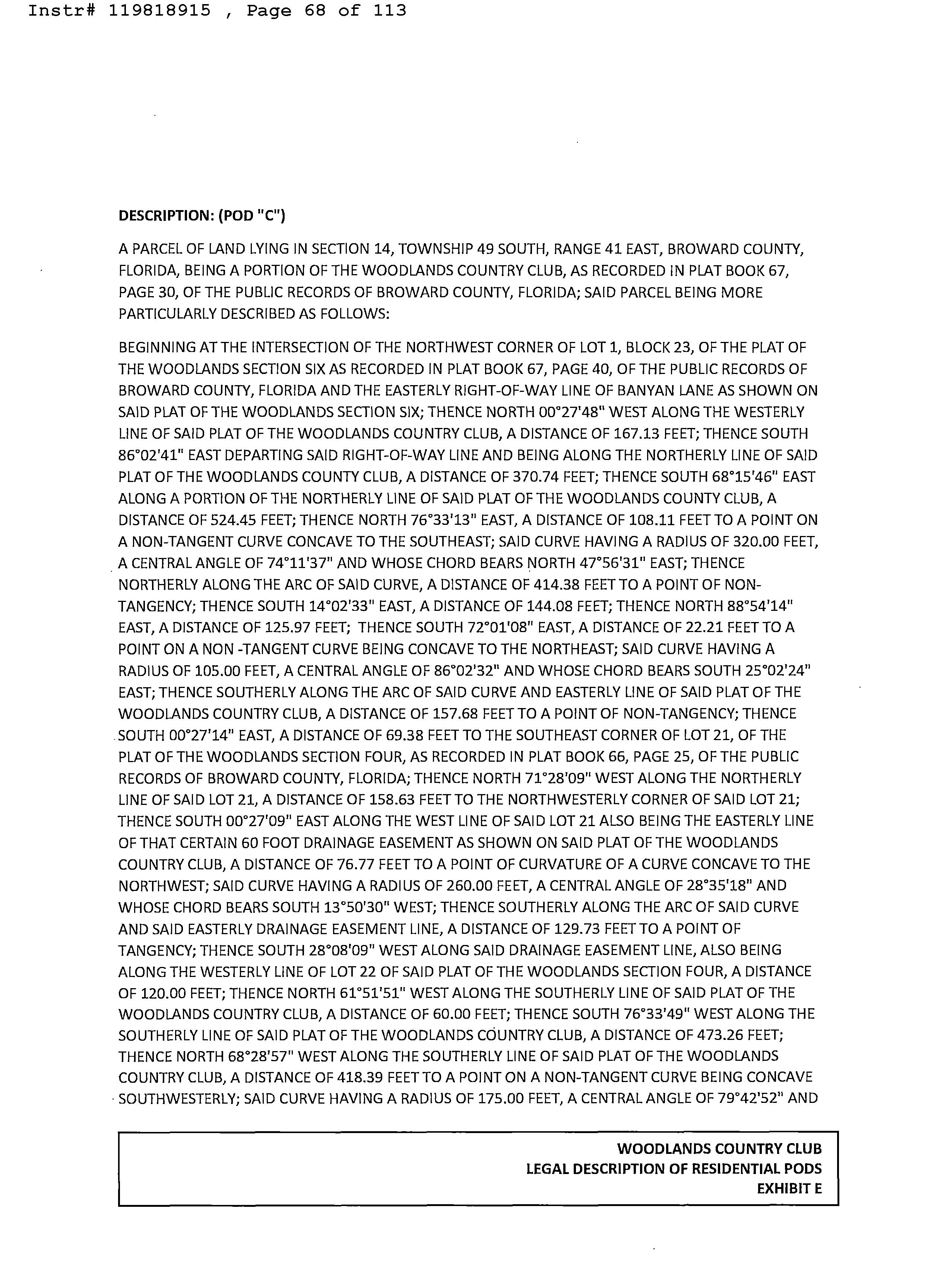 Instr# 119818915 , Page 68 of 113

DESCRIPTION: (POD "C")

A PARCEL OF LAND LYING IN SECTION 14, TOWNSHIP 49 SOUTH, RANGE 41 EAST, BROWARD COUNTY, FLORIDA, BEING A PORTION OF THE WOODLANDS COUNTRY CLUB, AS RECORDED IN PLAT BOOK 67, PAGE 30, OF THE PUBLIC RECORDS OF BROWARD COUNTY, FLORIDA; SAID PARCEL BEING MORE PARTICULARLY DESCRIBED AS FOLLOWS:

BEGINNING AT THE INTERSECTION OF THE NORTHWEST CORNER OF LOT 1, BLOCK 23, OF THE PLAT OF THE WOODLANDS SECTION SIX AS RECORDED IN PLAT BOOK 67, PAGE 40, OF THE PUBLIC RECORDS OF BROWARD COUNTY, FLORIDA AND THE EASTERLY RIGHT-OF-WAY LINE OF BANYAN LANE AS SHOWN ON SAID PLAT OF THE WOODLANDS SECTION SIX; THENCE NORTH 00°27'48" WEST ALONG THE WESTERLY LINE OF SAID PLAT OF THE WOODLANDS COUNTRY CLUB, A DISTANCE OF 167.13 FEET; THENCE SOUTH 86°02'41" EAST DEPARTING SAID RIGHT-OF-WAY LINE AND BEING ALONG THE NORTHERLY LINE OF SAID PLAT OF THE WOODLANDS COUNTY CLUB, A DISTANCE OF 370.74 FEET; THENCE SOUTH 68°15'46" EAST ALONG A PORTION OF THE NORTHERLY LINE OF SAID PLAT OF THE WOODLANDS COUNTY CLUB, A DISTANCE OF 524.45 FEET; THENCE NORTH 76°33'13" EAST, A DISTANCE OF 108.11 FEET TO A POINT ON A NON-TANGENT CURVE CONCAVE TO THE SOUTHEAST; SAID CURVE HAVING A RADIUS OF 320.00 FEET, A CENTRAL ANGLE OF 74°11'37" AND WHOSE CHORD BEARS NORTH 47°56'31" EAST; THENCE NORTHERLY ALONG THE ARC OF SAID CURVE, A DISTANCE OF 414.38 FEET TO A POINT OF NON-TANGENCY; THENCE SOUTH 14°02'33" EAST, A DISTANCE OF 144.08 FEET; THENCE NORTH 88°54'14" EAST, A DISTANCE OF 125.97 FEET; THENCE SOUTH 72°01'08" EAST, A DISTANCE OF 22.21 FEET TO A POINT ON A NON -TANGENT CURVE BEING CONCAVE TO THE NORTHEAST; SAID CURVE HAVING A RADIUS OF 105.00 FEET, A CENTRAL ANGLE OF 86°02'32" AND WHOSE CHORD BEARS SOUTH 25°02'24" EAST; THENCE SOUTHERLY ALONG THE ARC OF SAID CURVE AND EASTERLY LINE OF SAID PLAT OF THE WOODLANDS COUNTRY CLUB, A DISTANCE OF 157.68 FEET TO A POINT OF NON-TANGENCY; THENCE SOUTH 00°27'14" EAST, A DISTANCE OF 69.38 FEET TO THE SOUTHEAST CORNER OF LOT 21, OF THE PLAT OF THE WOODLANDS SECTION FOUR, AS RECORDED IN PLAT BOOK 66, PAGE 25, OF THE PUBLIC RECORDS OF BROWARD COUNTY, FLORIDA; THENCE NORTH 71°28'09" WEST ALONG THE NORTHERLY LINE OF SAID LOT 21, A DISTANCE OF 158.63 FEET TO THE NORTHWESTERLY CORNER OF SAID LOT 21; THENCE SOUTH 00°27'09" EAST ALONG THE WEST LINE OF SAID LOT 21 ALSO BEING THE EASTERLY LINE OF THAT CERTAIN 60 FOOT DRAINAGE EASEMENT AS SHOWN ON SAID PLAT OF THE WOODLANDS COUNTRY CLUB, A DISTANCE OF 76.77 FEET TO A POINT OF CURVATURE OF A CURVE CONCAVE TO THE NORTHWEST; SAID CURVE HAVING A RADIUS OF 260.00 FEET, A CENTRAL ANGLE OF 28°35'18" AND WHOSE CHORD BEARS SOUTH 13°50'30" WEST; THENCE SOUTHERLY ALONG THE ARC OF SAID CURVE AND SAID EASTERLY DRAINAGE EASEMENT LINE, A DISTANCE OF 129.73 FEET TO A POINT OF TANGENCY; THENCE SOUTH 28°08'09" WEST ALONG SAID DRAINAGE EASEMENT LINE, ALSO BEING ALONG THE WESTERLY LINE OF LOT 22 OF SAID PLAT OF THE WOODLANDS SECTION FOUR, A DISTANCE OF 120.00 FEET; THENCE NORTH 61°51'51" WEST ALONG THE SOUTHERLY LINE OF SAID PLAT OF THE WOODLANDS COUNTRY CLUB, A DISTANCE OF 60.00 FEET; THENCE SOUTH 76°33'49" WEST ALONG THE SOUTHERLY LINE OF SAID PLAT OF THE WOODLANDS COUNTRY CLUB, A DISTANCE OF 473.26 FEET; THENCE NORTH 68°28'57" WEST ALONG THE SOUTHERLY LINE OF SAID PLAT OF THE WOODLANDS COUNTRY CLUB, A DISTANCE OF 418.39 FEET TO A POINT ON A NON-TANGENT CURVE BEING CONCAVE SOUTHWESTERLY; SAID CURVE HAVING A RADIUS OF 175.00 FEET, A CENTRAL ANGLE OF 79°42'52" AND

WOODLANDS COUNTRY CLUB
LEGAL DESCRIPTION OF RESIDENTIAL PODS
EXHIBIT E